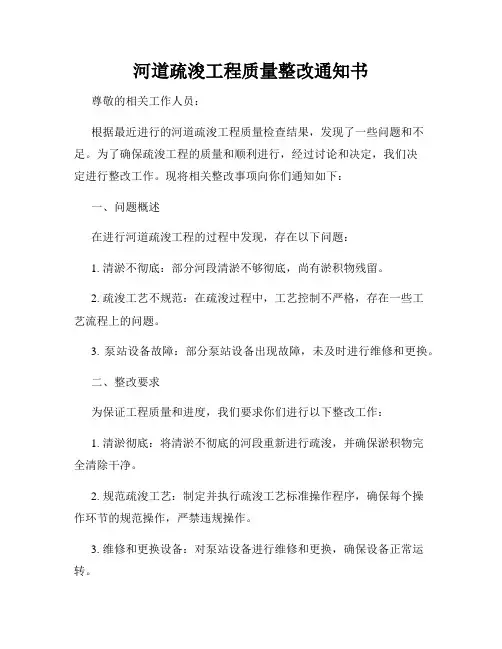 河道疏浚工程质量整改通知书

尊敬的相关工作人员：

根据最近进行的河道疏浚工程质量检查结果，发现了一些问题和不足。为了确保疏浚工程的质量和顺利进行，经过讨论和决定，我们决定进行整改工作。现将相关整改事项向你们通知如下：

一、问题概述

在进行河道疏浚工程的过程中发现，存在以下问题：

1. 清淤不彻底：部分河段清淤不够彻底，尚有淤积物残留。

2. 疏浚工艺不规范：在疏浚过程中，工艺控制不严格，存在一些工艺流程上的问题。

3. 泵站设备故障：部分泵站设备出现故障，未及时进行维修和更换。

二、整改要求

为保证工程质量和进度，我们要求你们进行以下整改工作：

1. 清淤彻底：将清淤不彻底的河段重新进行疏浚，并确保淤积物完全清除干净。

2. 规范疏浚工艺：制定并执行疏浚工艺标准操作程序，确保每个操作环节的规范操作，严禁违规操作。

3. 维修和更换设备：对泵站设备进行维修和更换，确保设备正常运转。